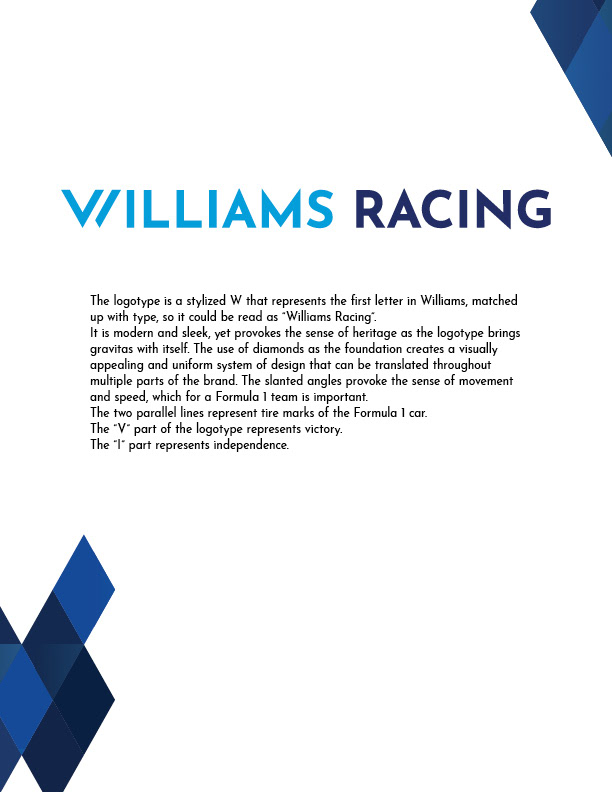 WILLIAMS RACING

The logotype is a stylized W that represents the first letter in Williams, matched up with type, so it could be read as "Williams Racing".

It is modern and sleek, yet provokes the sense of heritage as the logotype brings gravitas with itself. The use of diamonds as the foundation creates a visually appealing and uniform system of design that can be translated throughout multiple parts of the brand. The slanted angles provoke the sense of movement and speed, which for a Formula 1 team is important.

The two parallel lines represent tire marks of the Formula 1 car.

The "V" part of the logotype represents victory.

The "I" part represents independence.